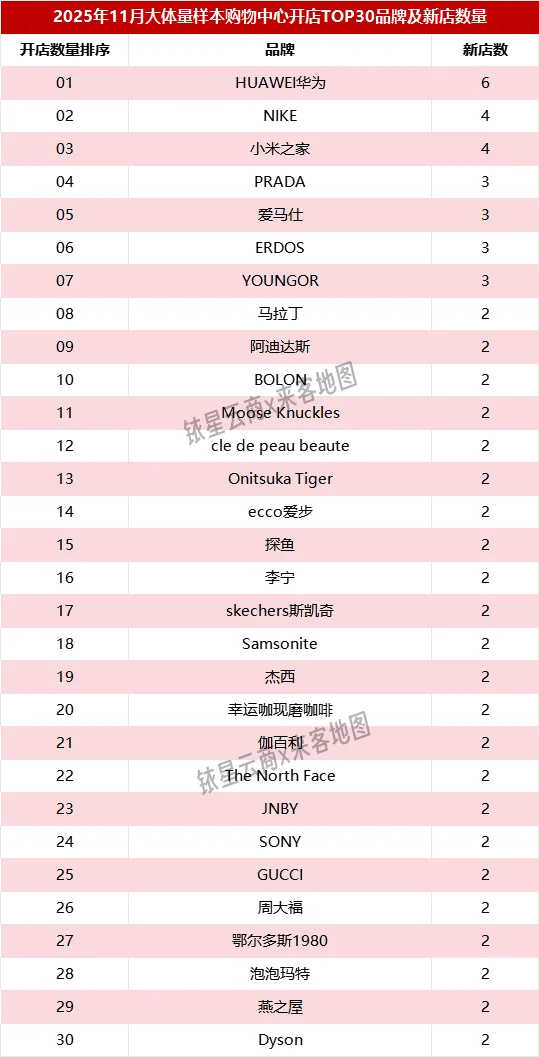 2025年11月大体量样本购物中心开店TOP30品牌及新店数量

| 开店数量排序 | 品牌 | 新店数 |
|---|---|---|
| 01 | HUAWEI华为 | 6 |
| 02 | NIKE | 4 |
| 03 | 小米之家 | 4 |
| 04 | PRADA | 3 |
| 05 | 爱马仕 | 3 |
| 06 | ERDOS | 3 |
| 07 | YOUNGOR | 3 |
| 08 | 马拉丁 | 2 |
| 09 | 阿迪达斯 | 2 |
| 10 | BOLON | 2 |
| 11 | Moose Knuckles | 2 |
| 12 | cle de peau beaute | 2 |
| 13 | Onitsuka Tiger | 2 |
| 14 | ecco爱步 | 2 |
| 15 | 探鱼 | 2 |
| 16 | 李宁 | 2 |
| 17 | skechers斯凯奇 | 2 |
| 18 | Samsonite | 2 |
| 19 | 杰西 | 2 |
| 20 | 幸运咖现磨咖啡 | 2 |
| 21 | 伽百利 | 2 |
| 22 | The North Face | 2 |
| 23 | JNBY | 2 |
| 24 | SONY | 2 |
| 25 | GUCCI | 2 |
| 26 | 周大福 | 2 |
| 27 | 鄂尔多斯1980 | 2 |
| 28 | 泡泡玛特 | 2 |
| 29 | 燕之屋 | 2 |
| 30 | Dyson | 2 |

铱星云商x来客地图